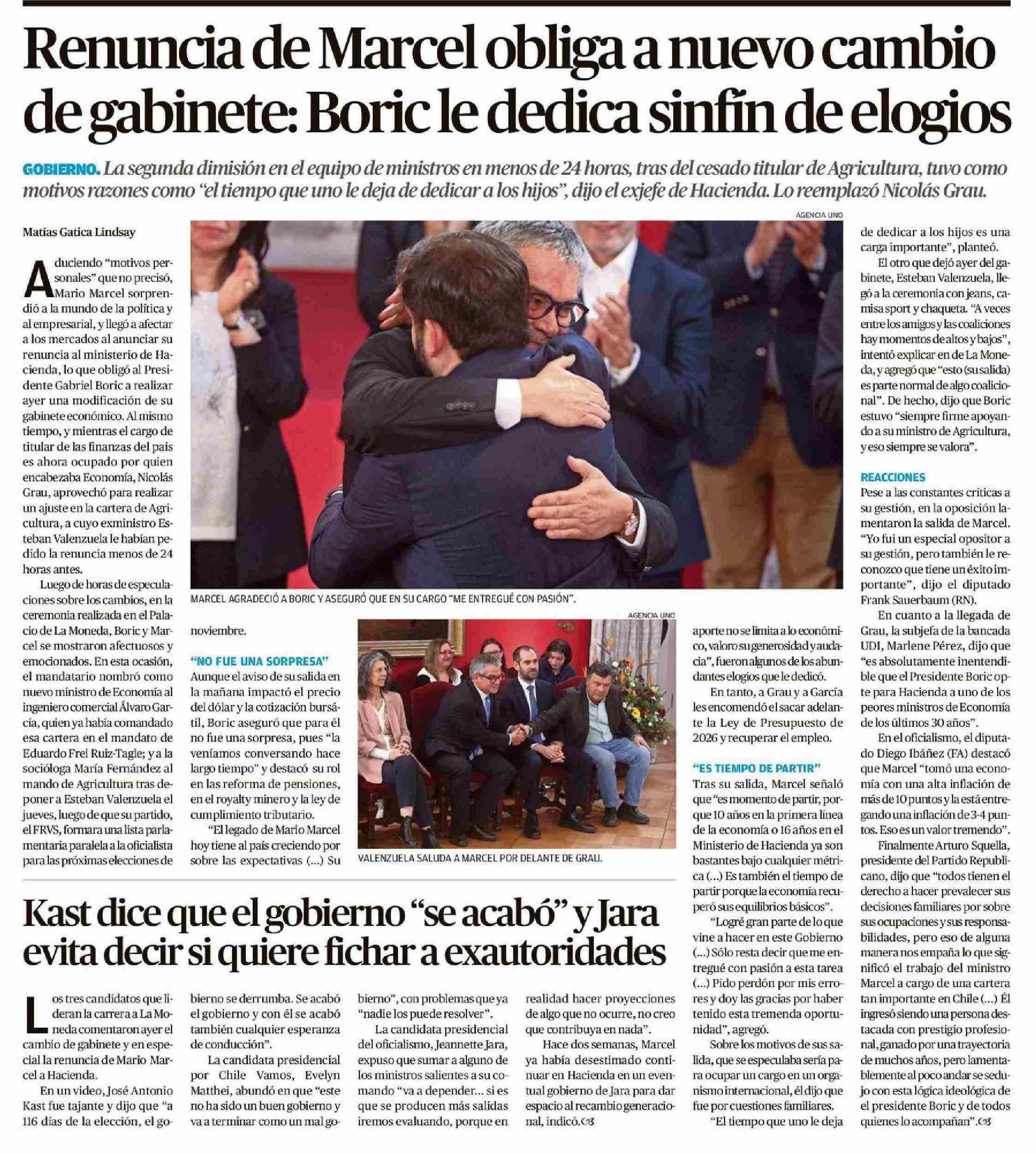 Renuncia de Marcel obliga a nuevo cambio de gabinete: Boric le dedica sinfín de elogios

GOBIERNO. La segunda dimisión en el equipo de ministros en menos de 24 horas, tras del cesado titular de Agricultura, tuvo como motivos razones como "el tiempo que uno le deja de dedicar a los hijos", dijo el exjefe de Hacienda. Lo reemplazó Nicolás Grau.

Matías Gatica Lindsay

Aduciendo "motivos personales" que no precisó, Mario Marcel sorprendió a la mundo de la política y al empresarial, y llegó a afectar a los mercados al anunciar su renuncia al ministerio de Hacienda, lo que obligó al Presidente Gabriel Boric a realizar ayer una modificación de su gabinete económico. Al mismo tiempo, y mientras el cargo de titular de las finanzas del país es ahora ocupado por quien encabezaba Economía, Nicolás Grau, aprovechó para realizar un ajuste en la cartera de Agricultura, a cuyo exministro Esteban Valenzuela le habían pedido la renuncia menos de 24 horas antes.

Luego de horas de especulaciones sobre los cambios, en la ceremonia realizada en el Palacio de La Moneda, Boric y Marcel se mostraron afectuosos y emocionados. En esta ocasión, el mandatario nombró como nuevo ministro de Economía al ingeniero comercial Álvaro García, quien ya había comandado esa cartera en el mandato de Eduardo Frei Ruiz-Tagle; y a la socióloga María Fernández al mando de Agricultura tras deponer a Esteban Valenzuela el jueves, luego de que su partido, el FRVS, formara una lista parlamentaria paralela a la oficialista para las próximas elecciones de noviembre.

AGENCIA UNO

MARCEL AGRADECIÓ A BORIC Y ASEGURÓ QUE EN SU CARGO "ME ENTREGUÉ CON PASIÓN".

"NO FUE UNA SORPRESA"
Aunque el aviso de su salida en la mañana impactó el precio del dólar y la cotización bursátil, Boric aseguró que para él no fue una sorpresa, pues "la veníamos conversando hace largo tiempo" y destacó su rol en las reforma de pensiones, en el royalty minero y la ley de cumplimiento tributario.

"El legado de Mario Marcel hoy tiene al país creciendo por sobre las expectativas (...) Su aporte no se limita a lo económico, valoro su generosidad y audacia", fueron algunos de los abundantes elogios que le dedicó.

AGENCIA UNO

VALENZUELA SALUDA A MARCEL POR DELANTE DE GRAU.

En tanto, a Grau y a García les encomendó el sacar adelante la Ley de Presupuesto de 2026 y recuperar el empleo.

"ES TIEMPO DE PARTIR"
Tras su salida, Marcel señaló que "es momento de partir, porque 10 años en la primera línea de la economía o 16 años en el Ministerio de Hacienda ya son bastantes bajo cualquier métrica (...) Es también el tiempo de partir porque la economía recuperó sus equilibrios básicos".

"Logré gran parte de lo que vine a hacer en este Gobierno (...) Sólo resta decir que me entregué con pasión a esta tarea (...) Pido perdón por mis errores y doy las gracias por haber tenido esta tremenda oportunidad", agregó.

Sobre los motivos de sus salida, que se especulaba sería para ocupar un cargo en un organismo internacional, él dijo que fue por cuestiones familiares.

"El tiempo que uno le deja de dedicar a los hijos es una carga importante", planteó.

El otro que dejó ayer del gabinete, Esteban Valenzuela, llegó a la ceremonia con jeans, camisa sport y chaqueta. "A veces entre los amigos y las coaliciones hay momentos de altos y bajos", intentó explicar en de La Moneda, y agregó que "esto (su salida) es parte normal de algo coalicional". De hecho, dijo que Boric estuvo "siempre firme apoyando a su ministro de Agricultura, y eso siempre se valora".

REACCIONES
Pese a las constantes críticas a su gestión, en la oposición lamentaron la salida de Marcel. "Yo fui un especial opositor a su gestión, pero también le reconozco que tiene un éxito importante", dijo el diputado Frank Sauerbaum (RN).

En cuanto a la llegada de Grau, la subjefa de la bancada UDI, Marlene Pérez, dijo que "es absolutamente inentendible que el Presidente Boric opte para Hacienda a uno de los peores ministros de Economía de los últimos 30 años".

En el oficialismo, el diputado Diego Ibáñez (FA) destacó que Marcel "tomó una economía con una alta inflación de más de 10 puntos y la está entregando una inflación de 3-4 puntos. Eso es un valor tremendo".

Finalmente Arturo Squella, presidente del Partido Republicano, dijo que "todos tienen el derecho a hacer prevalecer sus decisiones familiares por sobre sus ocupaciones y sus responsabilidades, pero eso de alguna manera nos empaña lo que significó el trabajo del ministro Marcel a cargo de una cartera tan importante en Chile (...) Él ingresó siendo una persona destacada con prestigio profesional, ganado por una trayectoria de muchos años, pero lamentablemente al poco andar se sedujo con esta lógica ideológica de el presidente Boric y de todos quienes lo acompañan".

Kast dice que el gobierno "se acabó" y Jara evita decir si quiere fichar a exautoridades

Los tres candidatos que lideran la carrera a La Moneda comentaron ayer el cambio de gabinete y en especial la renuncia de Mario Marcel a Hacienda.

En un video, José Antonio Kast fue tajante y dijo que "a 116 días de la elección, el gobierno se derrumba. Se acabó el gobierno y con él se acabó también cualquier esperanza de conducción".

La candidata presidencial por Chile Vamos, Evelyn Matthei, abundó en que "este no ha sido un buen gobierno y va a terminar como un mal gobierno", con problemas que ya "nadie los puede resolver".

La candidata presidencial del oficialismo, Jeannette Jara, expuso que sumar a alguno de los ministros salientes a su comando "va a depender... si es que se producen más salidas iremos evaluando, porque en realidad hacer proyecciones de algo que no ocurre, no creo que contribuya en nada".

Hace dos semanas, Marcel ya había desestimado continuar en Hacienda en un eventual gobierno de Jara para dar espacio al recambio generacional, indicó.